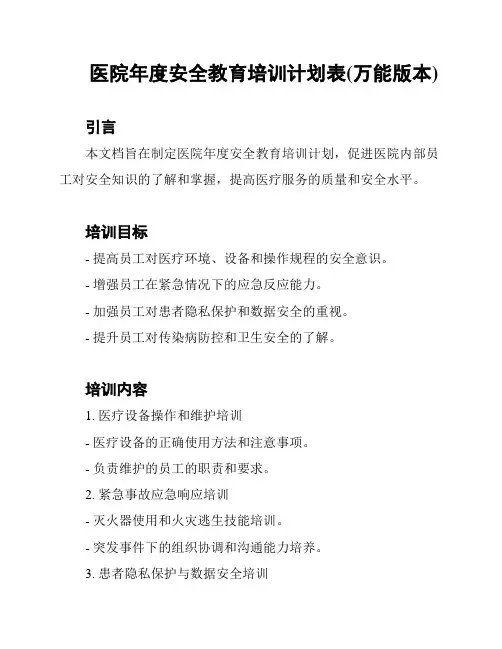 医院年度安全教育培训计划表(万能版本)

引言

本文档旨在制定医院年度安全教育培训计划，促进医院内部员工对安全知识的了解和掌握，提高医疗服务的质量和安全水平。

培训目标

- 提高员工对医疗环境、设备和操作规程的安全意识。

- 增强员工在紧急情况下的应急反应能力。

- 加强员工对患者隐私保护和数据安全的重视。

- 提升员工对传染病防控和卫生安全的了解。

培训内容

1. 医疗设备操作和维护培训

- 医疗设备的正确使用方法和注意事项。

- 负责维护的员工的职责和要求。

2. 紧急事故应急响应培训

- 灭火器使用和火灾逃生技能培训。

- 突发事件下的组织协调和沟通能力培养。

3. 患者隐私保护与数据安全培训